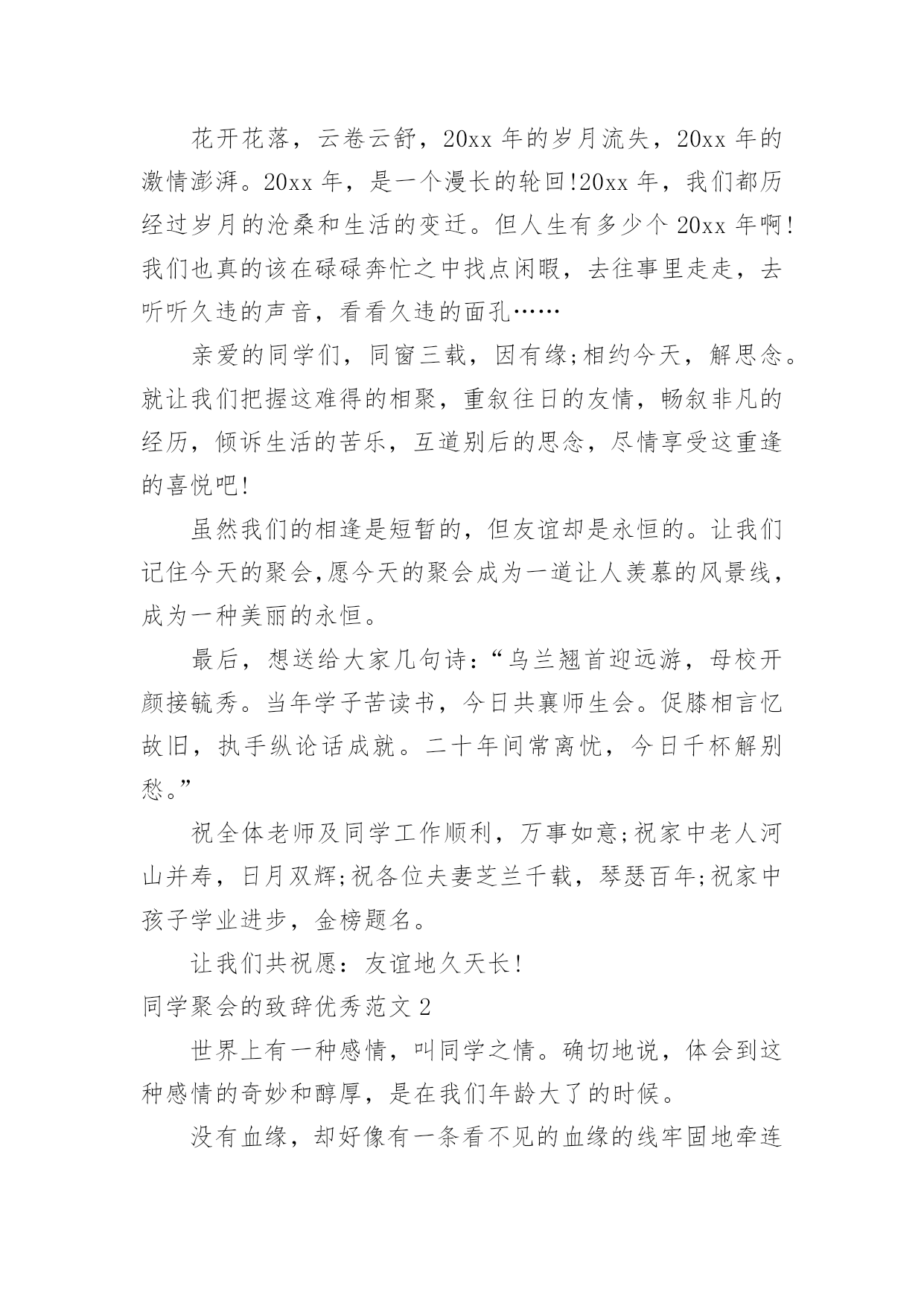 花开花落，云卷云舒，20xx 年的岁月流失，20xx 年的激情澎湃。20xx 年，是一个漫长的轮回!20xx 年，我们都历经过岁月的沧桑和生活的变迁。但人生有多少个 20xx 年啊!我们也真的该在碌碌奔忙之中找点闲暇，去往事里走走，去听听久违的声音，看看久违的面孔……

亲爱的同学们，同窗三载，因有缘;相约今天，解思念。就让我们把握这难得的相聚，重叙往日的友情，畅叙非凡的经历，倾诉生活的苦乐，互道别后的思念，尽情享受这重逢的喜悦吧!

虽然我们的相逢是短暂的，但友谊却是永恒的。让我们记住今天的聚会,愿今天的聚会成为一道让人羡慕的风景线，成为一种美丽的永恒。

最后，想送给大家几句诗:“乌兰翘首迎远游，母校开颜接毓秀。当年学子苦读书，今日共襄师生会。促膝相言忆故旧，执手纵论话成就。二十年间常离忧，今日千杯解别愁。”

祝全体老师及同学工作顺利，万事如意;祝家中老人河山并寿，日月双辉;祝各位夫妻芝兰千载，琴瑟百年;祝家中孩子学业进步，金榜题名。

让我们共祝愿：友谊地久天长!

同学聚会的致辞优秀范文 2

世界上有一种感情，叫同学之情。确切地说，体会到这种感情的奇妙和醇厚，是在我们年龄大了的时候。

没有血缘，却好像有一条看不见的血缘的线牢固地牵连